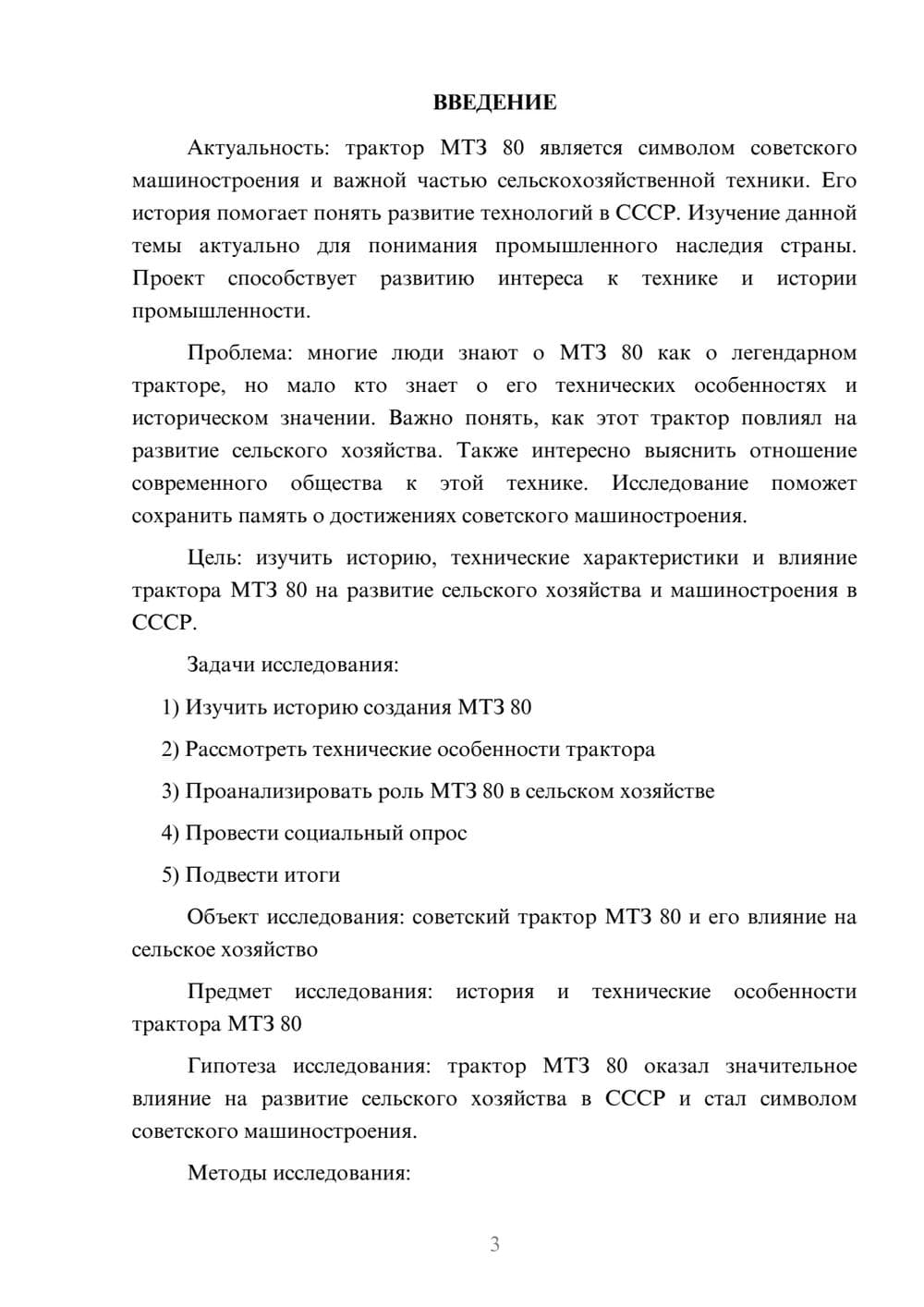 ВВЕДЕНИЕ

Актуальность: трактор МТЗ 80 является символом советского машиностроения и важной частью сельскохозяйственной техники. Его история помогает понять развитие технологий в СССР. Изучение данной темы актуально для понимания промышленного наследия страны. Проект способствует развитию интереса к технике и истории промышленности.

Проблема: многие люди знают о МТЗ 80 как о легендарном тракторе, но мало кто знает о его технических особенностях и историческом значении. Важно понять, как этот трактор повлиял на развитие сельского хозяйства. Также интересно выяснить отношение современного общества к этой технике. Исследование поможет сохранить память о достижениях советского машиностроения.

Цель: изучить историю, технические характеристики и влияние трактора МТЗ 80 на развитие сельского хозяйства и машиностроения в СССР.

Задачи исследования:

1) Изучить историю создания МТЗ 80

2) Рассмотреть технические особенности трактора

3) Проанализировать роль МТЗ 80 в сельском хозяйстве

4) Провести социальный опрос

5) Подвести итоги

Объект исследования: советский трактор МТЗ 80 и его влияние на сельское хозяйство

Предмет исследования: история и технические особенности трактора МТЗ 80

Гипотеза исследования: трактор МТЗ 80 оказал значительное влияние на развитие сельского хозяйства в СССР и стал символом советского машиностроения.

Методы исследования:

3